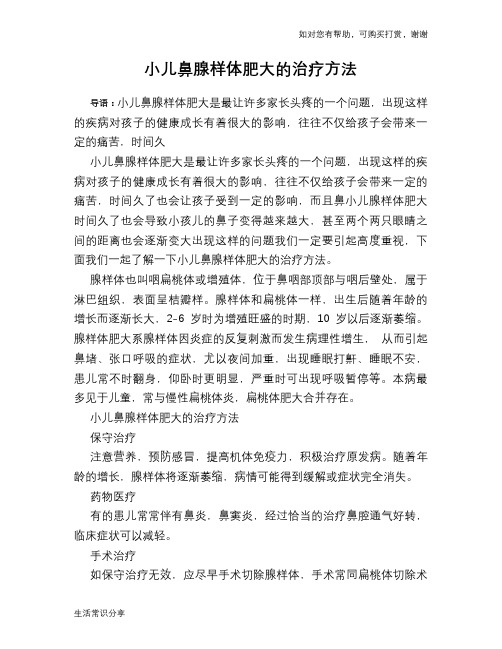 如对您有帮助，可购买打赏，谢谢

小儿鼻腺样体肥大的治疗方法

导语：小儿鼻腺样体肥大是最让许多家长头疼的一个问题，出现这样的疾病对孩子的健康成长有着很大的影响，往往不仅给孩子会带来一定的痛苦，时间久

小儿鼻腺样体肥大是最让许多家长头疼的一个问题，出现这样的疾病对孩子的健康成长有着很大的影响，往往不仅给孩子会带来一定的痛苦，时间久了也会让孩子受到一定的影响，而且鼻小儿腺样体肥大时间久了也会导致小孩儿的鼻子变得越来越大，甚至两个两只眼睛之间的距离也会逐渐变大出现这样的问题我们一定要引起高度重视，下面我们一起了解一下小儿鼻腺样体肥大的治疗方法。

腺样体也叫咽扁桃体或增殖体，位于鼻咽部顶部与咽后壁处，属于淋巴组织，表面呈桔瓣样。腺样体和扁桃体一样，出生后随着年龄的增长而逐渐长大，2-6 岁时为增殖旺盛的时期，10 岁以后逐渐萎缩。腺样体肥大系腺样体因炎症的反复刺激而发生病理性增生， 从而引起鼻堵、张口呼吸的症状，尤以夜间加重，出现睡眠打鼾、睡眠不安，患儿常不时翻身，仰卧时更明显，严重时可出现呼吸暂停等。本病最多见于儿童，常与慢性扁桃体炎，扁桃体肥大合并存在。

小儿鼻腺样体肥大的治疗方法

保守治疗

注意营养，预防感冒，提高机体免疫力，积极治疗原发病。随着年龄的增长，腺样体将逐渐萎缩，病情可能得到缓解或症状完全消失。

药物医疗

有的患儿常常伴有鼻炎，鼻窦炎，经过恰当的治疗鼻腔通气好转，临床症状可以减轻。

手术治疗

如保守治疗无效，应尽早手术切除腺样体，手术常同扁桃体切除术

生活常识分享